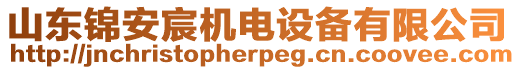 山东锦安宸机电设备有限公司
http://jnchristopherpeg.cn.coovee.com